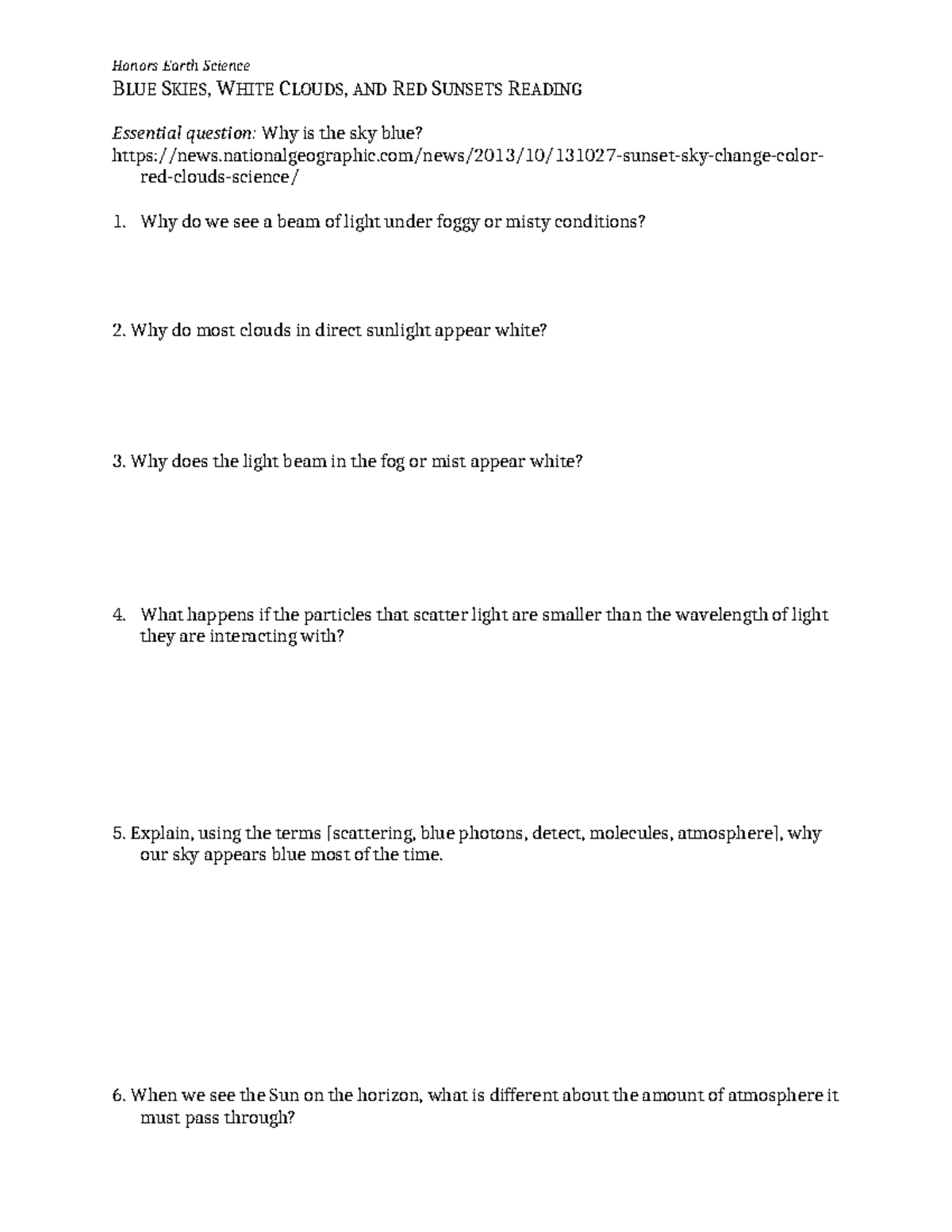 Honors Earth Science
BLUE SKIES, WHITE CLOUDS, AND RED SUNSETS READING

Essential question: Why is the sky blue?
https://news.nationalgeographic.com/news/2013/10/131027-sunset-sky-change-color-red-clouds-science/

1. Why do we see a beam of light under foggy or misty conditions?

2. Why do most clouds in direct sunlight appear white?

3. Why does the light beam in the fog or mist appear white?

4. What happens if the particles that scatter light are smaller than the wavelength of light they are interacting with?

5. Explain, using the terms [scattering, blue photons, detect, molecules, atmosphere], why our sky appears blue most of the time.

6. When we see the Sun on the horizon, what is different about the amount of atmosphere it must pass through?